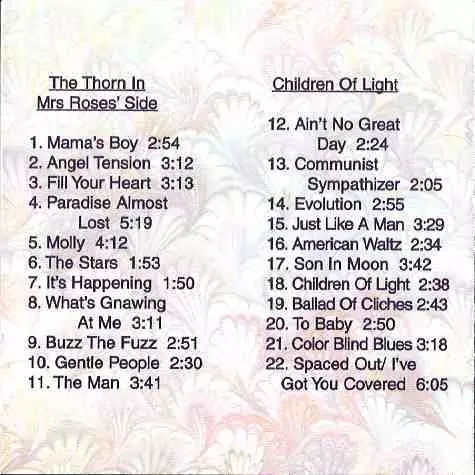 The Thorn In
Mrs Roses' Side

1. Mama's Boy 2:54
2. Angel Tension 3:12
3. Fill Your Heart 3:13
4. Paradise Almost Lost 5:19
5. Molly 4:12
6. The Stars 1:53
7. It's Happening 1:50
8. What's Gnawing At Me 3:11
9. Buzz The Fuzz 2:51
10. Gentle People 2:30
11. The Man 3:41

Children Of Light

12. Ain't No Great Day 2:24
13. Communist Sympathizer 2:05
14. Evolution 2:55
15. Just Like A Man 3:29
16. American Waltz 2:34
17. Son In Moon 3:42
18. Children Of Light 2:38
19. Ballad Of Cliches 2:43
20. To Baby 2:50
21. Color Blind Blues 3:18
22. Spaced Out/ I've Got You Covered 6:05